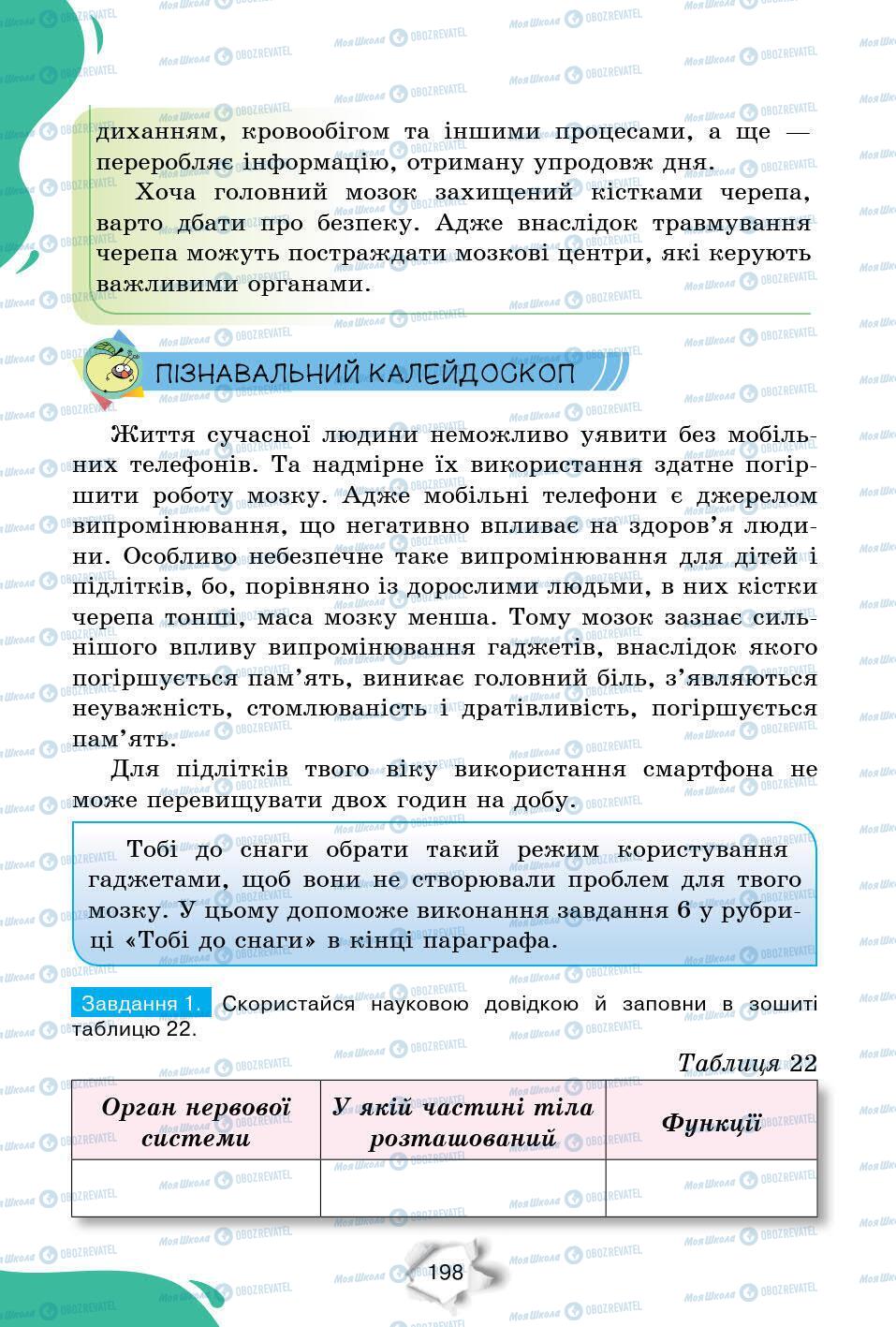 диханням, кровообігом та іншими процесами, а ще — переробляє інформацію, отриману упродовж дня.

Хоча головний мозок захищений кістками черепа, варто дбати про безпеку. Адже внаслідок травмування черепа можуть постраждати мозкові центри, які керують важливими органами.

ПІЗНАВАЛЬНИЙ КАЛЕЙДОСКОП

Життя сучасної людини неможливо уявити без мобільних телефонів. Та надмірне їх використання здатне погіршити роботу мозку. Адже мобільні телефони є джерелом випромінювання, що негативно впливає на здоров'я людини. Особливо небезпечне таке випромінювання для дітей і підлітків, бо, порівняно із дорослими людьми, в них кістки черепа тонші, маса мозку менша. Тому мозок зазнає сильнішого впливу випромінювання гаджетів, внаслідок якого погіршується пам'ять, виникає головний біль, з'являються неуважність, стомлюваність і дратівливість, погіршується пам'ять.

Для підлітків твого віку використання смартфона не може перевищувати двох годин на добу.

Тобі до снаги обрати такий режим користування гаджетами, щоб вони не створювали проблем для твого мозку. У цьому допоможе виконання завдання 6 у рубриці «Тобі до снаги» в кінці параграфа.

Завдання 1. Скористайся науковою довідкою й заповни в зошиті таблицю 22.

Таблиця 22

| Орган нервової системи | У якій частині тіла розташований | Функції |
|---|---|---|
| | | |

198